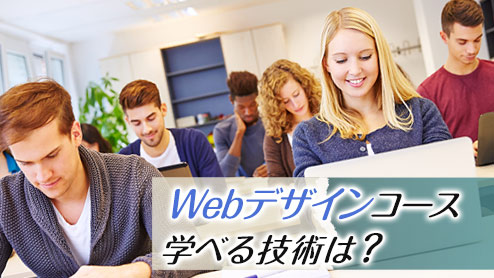 Webデザインコース
学べる技術は？